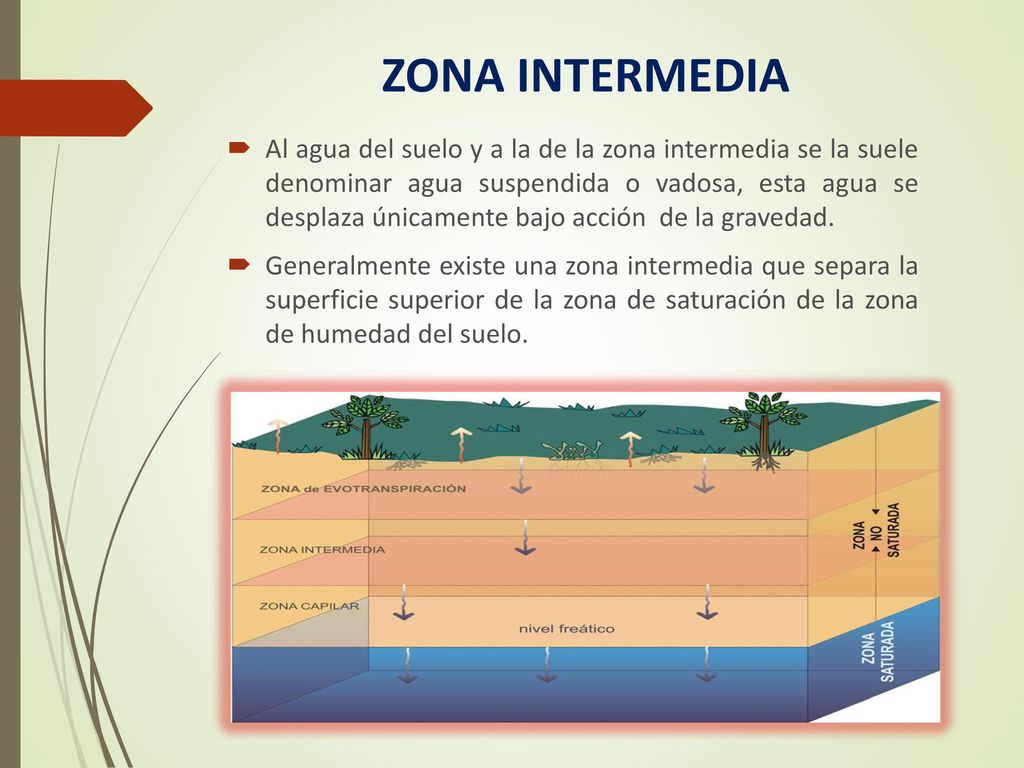 ZONA INTERMEDIA

Al agua del suelo y a la de la zona intermedia se la suele denominar agua suspendida o vadosa, esta agua se desplaza únicamente bajo acción de la gravedad.

Generalmente existe una zona intermedia que separa la superficie superior de la zona de saturación de la zona de humedad del suelo.

ZONA de EVOTRANSPIRACIÓN

ZONA INTERMEDIA

ZONA CAPILAR

nivel freático

ZONA NO SATURADA

ZONA SATURADA